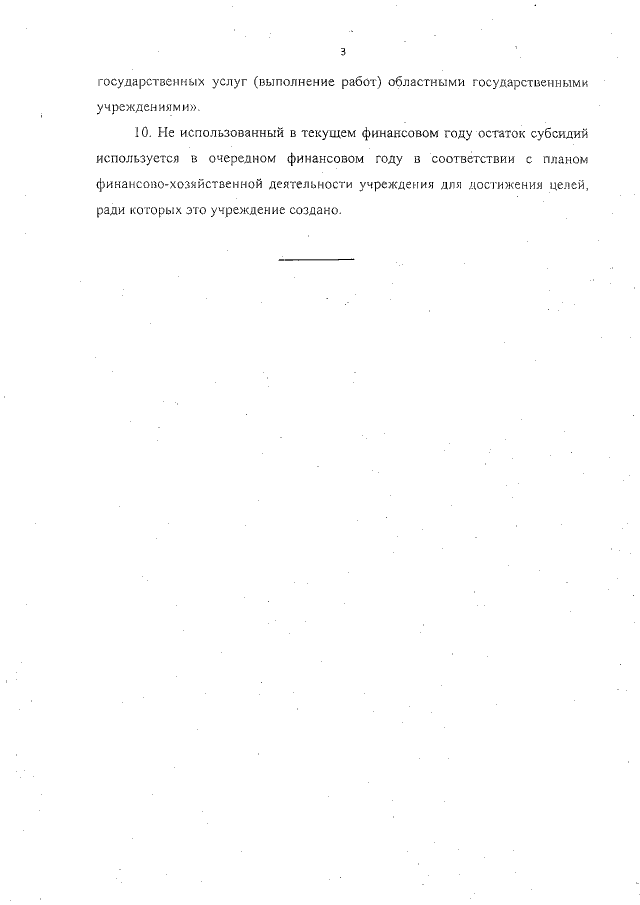 3

государственных услуг (выполнение работ) областными государственными учреждениями».

10. Не использованный в текущем финансовом году остаток субсидий используется в очередном финансовом году в соответствии с планом финансово-хозяйственной деятельности учреждения для достижения целей, ради которых это учреждение создано.